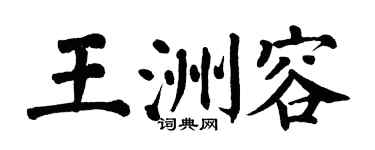 王洲容

词典网